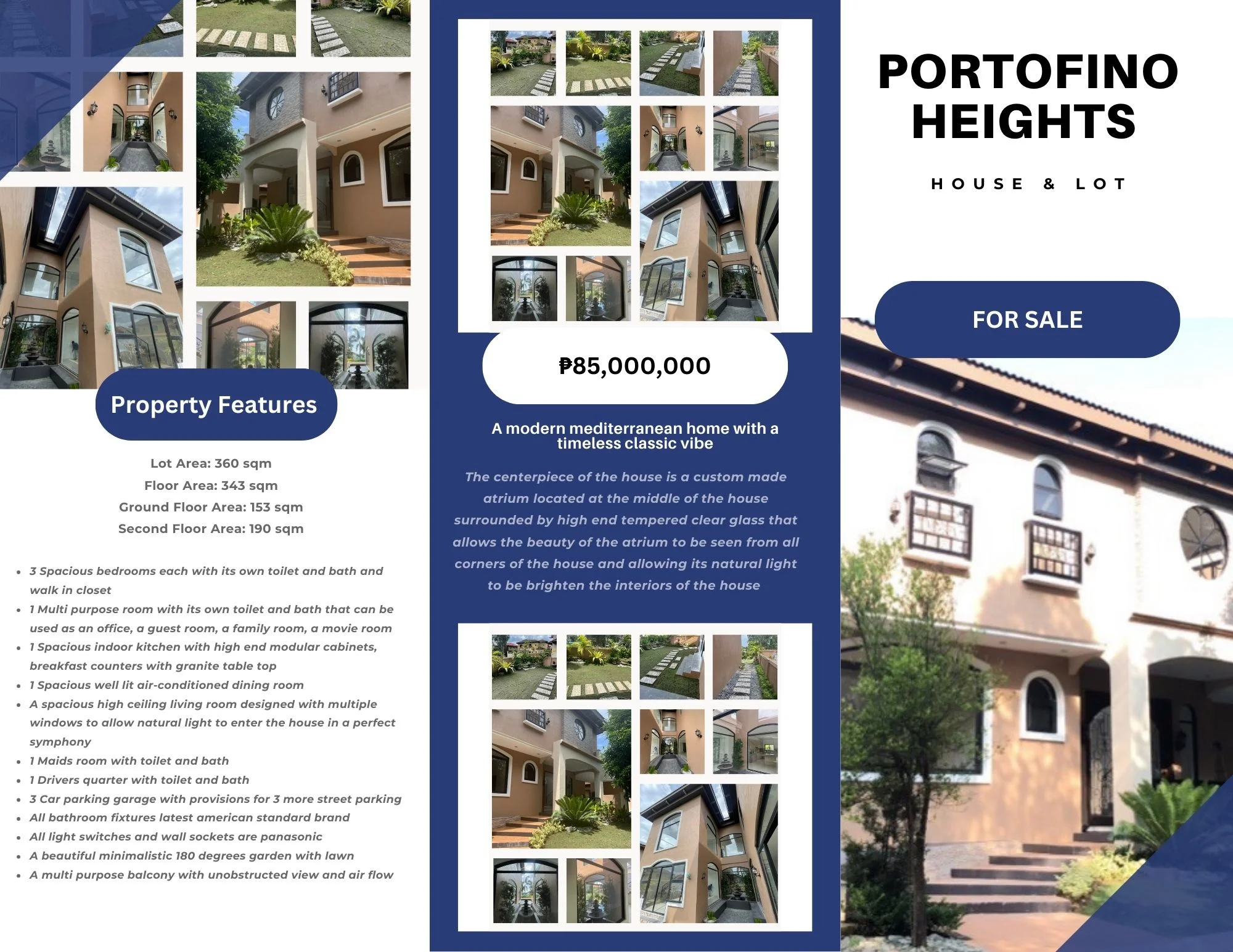 Property Features

Lot Area: 360 sqm
Floor Area: 343 sqm
Ground Floor Area: 153 sqm
Second Floor Area: 190 sqm

• 3 Spacious bedrooms each with its own toilet and bath and walk in closet
• 1 Multi purpose room with its own toilet and bath that can be used as an office, a guest room, a family room, a movie room
• 1 Spacious indoor kitchen with high end modular cabinets, breakfast counters with granite table top
• 1 Spacious well lit air-conditioned dining room
• A spacious high ceiling living room designed with multiple windows to allow natural light to enter the house in a perfect symphony
• 1 Maids room with toilet and bath
• 1 Drivers quarter with toilet and bath
• 3 Car parking garage with provisions for 3 more street parking
• All bathroom fixtures latest american standard brand
• All light switches and wall sockets are panasonic
• A beautiful minimalistic 180 degrees garden with lawn
• A multi purpose balcony with unobstructed view and air flow

₱85,000,000

A modern mediterranean home with a timeless classic vibe

The centerpiece of the house is a custom made atrium located at the middle of the house surrounded by high end tempered clear glass that allows the beauty of the atrium to be seen from all corners of the house and allowing its natural light to be brighten the interiors of the house

PORTOFINO
HEIGHTS

HOUSE & LOT

FOR SALE